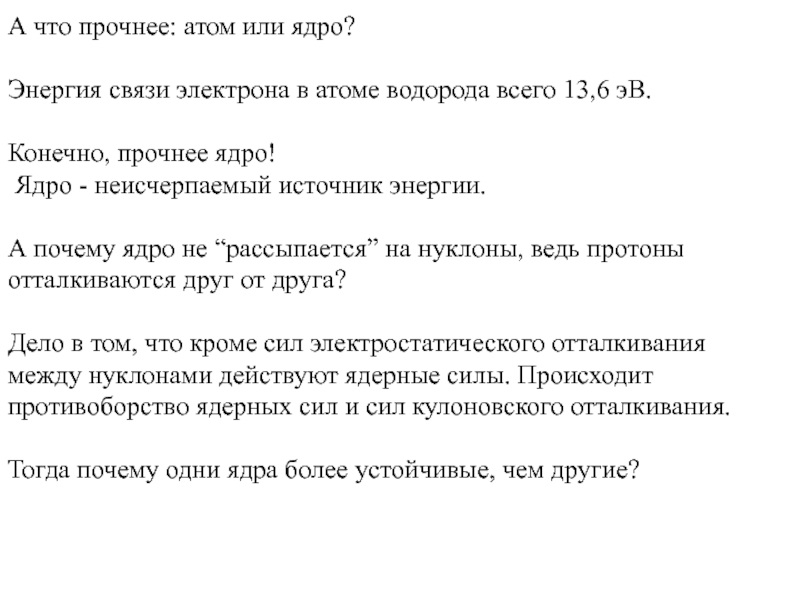 А что прочнее: атом или ядро?

Энергия связи электрона в атоме водорода всего 13,6 эВ.

Конечно, прочнее ядро!
Ядро - неисчерпаемый источник энергии.

А почему ядро не “рассыпается” на нуклоны, ведь протоны отталкиваются друг от друга?

Дело в том, что кроме сил электростатического отталкивания между нуклонами действуют ядерные силы. Происходит противоборство ядерных сил и сил кулоновского отталкивания.

Тогда почему одни ядра более устойчивые, чем другие?